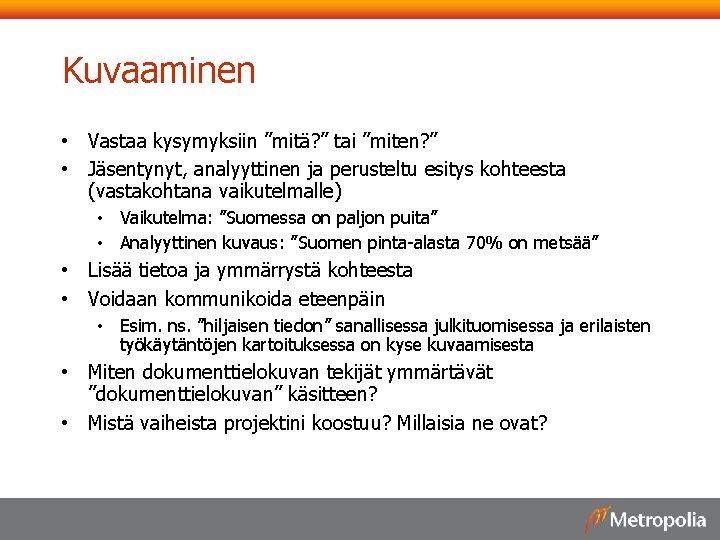 Kuvaaminen

• Vastaa kysymyksiin ”mitä?” tai ”miten?”
• Jäsentynyt, analyyttinen ja perusteltu esitys kohteesta (vastakohtana vaikutelmalle)
  • Vaikutelma: ”Suomessa on paljon puita”
  • Analyyttinen kuvaus: ”Suomen pinta-alasta 70% on metsää”
• Lisää tietoa ja ymmärrystä kohteesta
• Voidaan kommunikoida eteenpäin
  • Esim. ns. ”hiljaisen tiedon” sanallisessa julkituomisessa ja erilaisten työkäytäntöjen kartoituksessa on kyse kuvaamisesta
• Miten dokumenttielokuvan tekijät ymmärtävät ”dokumenttielokuvan” käsitteen?
• Mistä vaiheista projektini koostuu? Millaisia ne ovat?

Metropolia